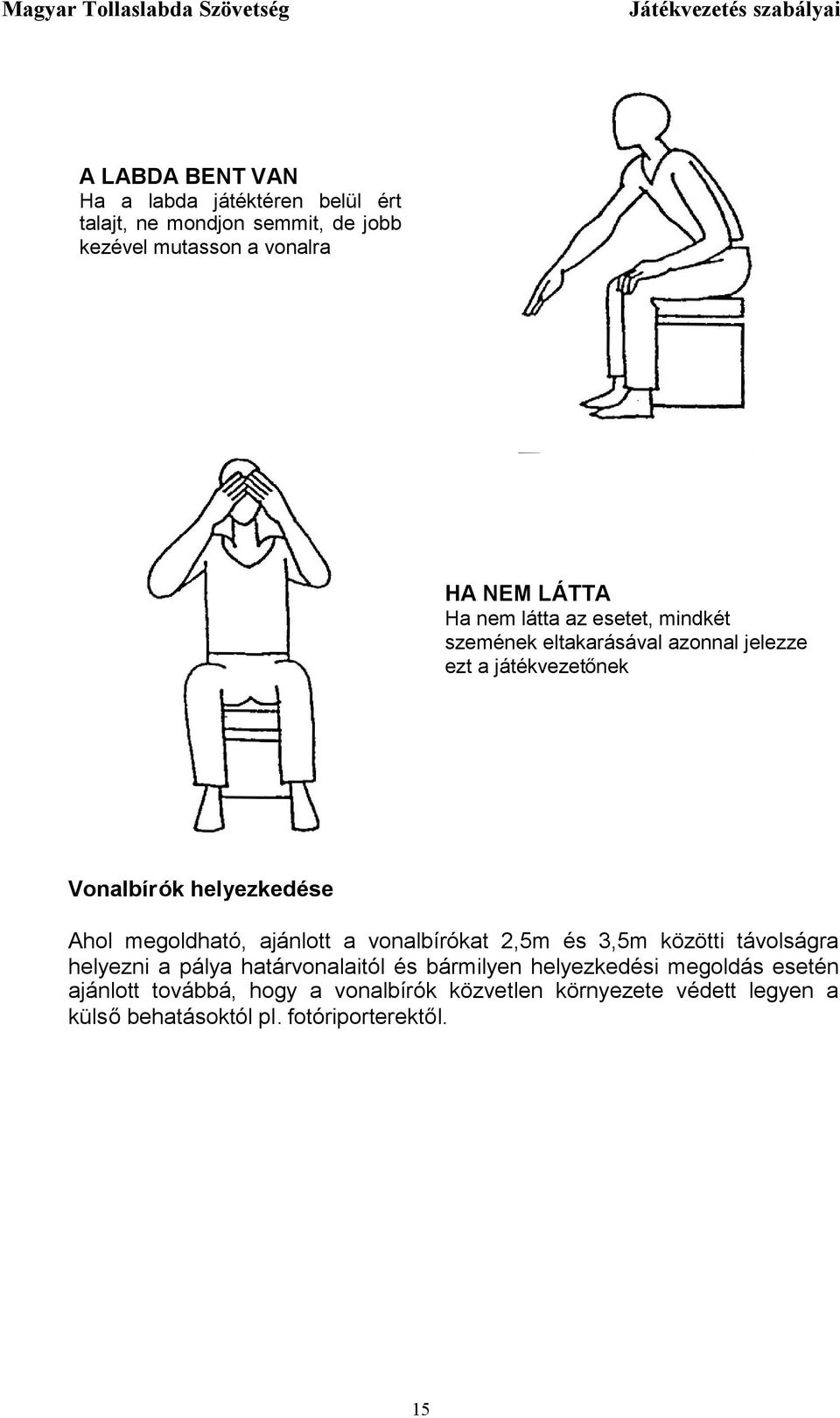 Magyar Tollaslabda Szövetség

Játékvezetés szabályai

A LABDA BENT VAN
Ha a labda játéktéren belül ért talajt, ne mondjon semmit, de jobb kezével mutasson a vonalra

HA NEM LÁTTA
Ha nem látta az esetet, mindkét szemének eltakarásával azonnal jelezze ezt a játékvezetőnek

Vonalbírók helyezkedése

Ahol megoldható, ajánlott a vonalbírókat 2,5m és 3,5m közötti távolságra helyezni a pálya határvonalaitól és bármilyen helyezkedési megoldás esetén ajánlott továbbá, hogy a vonalbírók közvetlen környezete védett legyen a külső behatásoktól pl. fotóriporterektől.

15